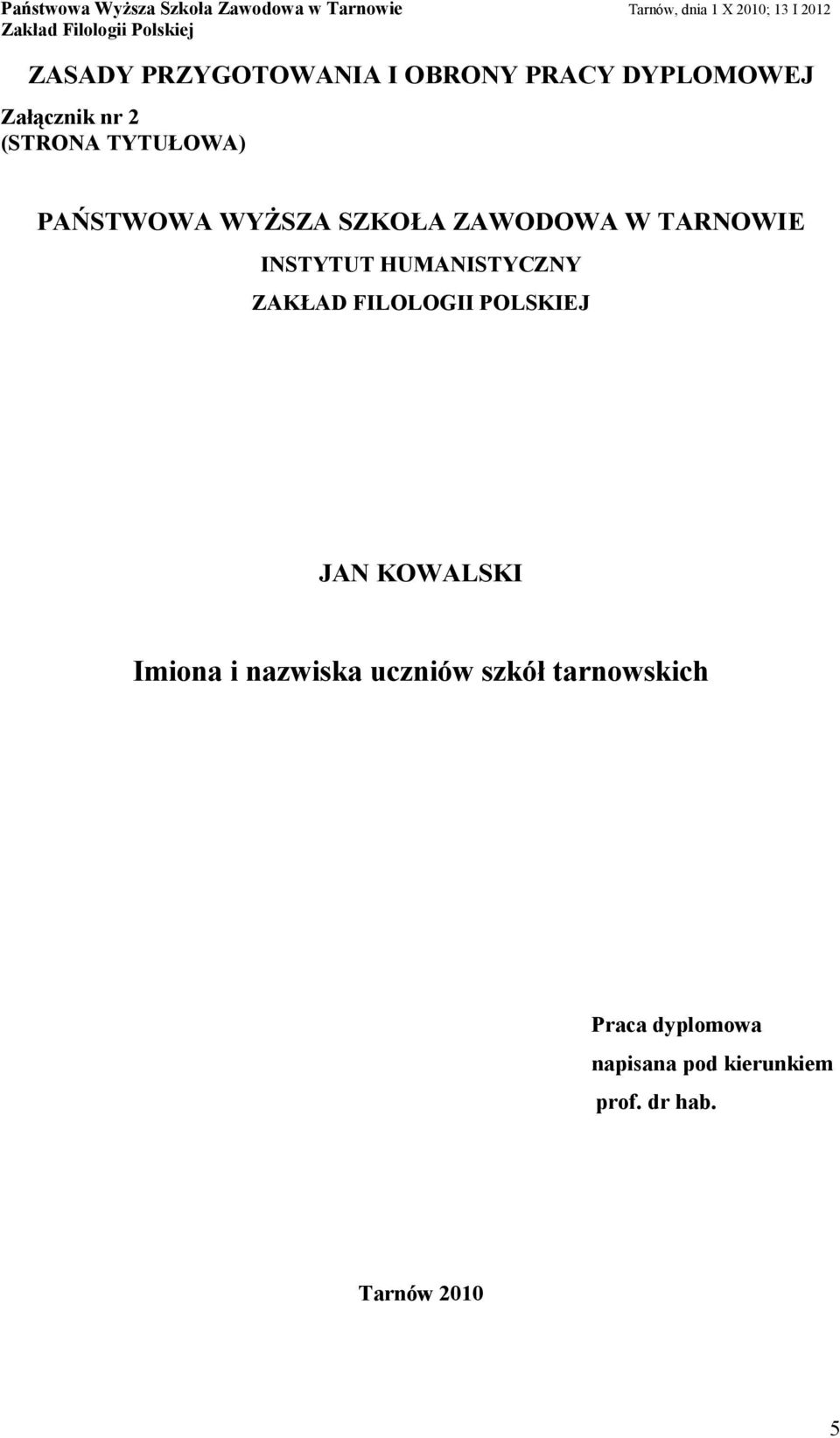 Państwowa Wyższa Szkoła Zawodowa w Tarnowie
Zakład Filologii Polskiej

Tarnów, dnia 1 X 2010; 13 I 2012

ZASADY PRZYGOTOWANIA I OBRONY PRACY DYPLOMOWEJ

Załącznik nr 2
(STRONA TYTUŁOWA)

PAŃSTWOWA WYŻSZA SZKOŁA ZAWODOWA W TARNOWIE
INSTYTUT HUMANISTYCZNY
ZAKŁAD FILOLOGII POLSKIEJ

JAN KOWALSKI

Imiona i nazwiska uczniów szkół tarnowskich

Praca dyplomowa
napisana pod kierunkiem
prof. dr hab.

Tarnów 2010

5